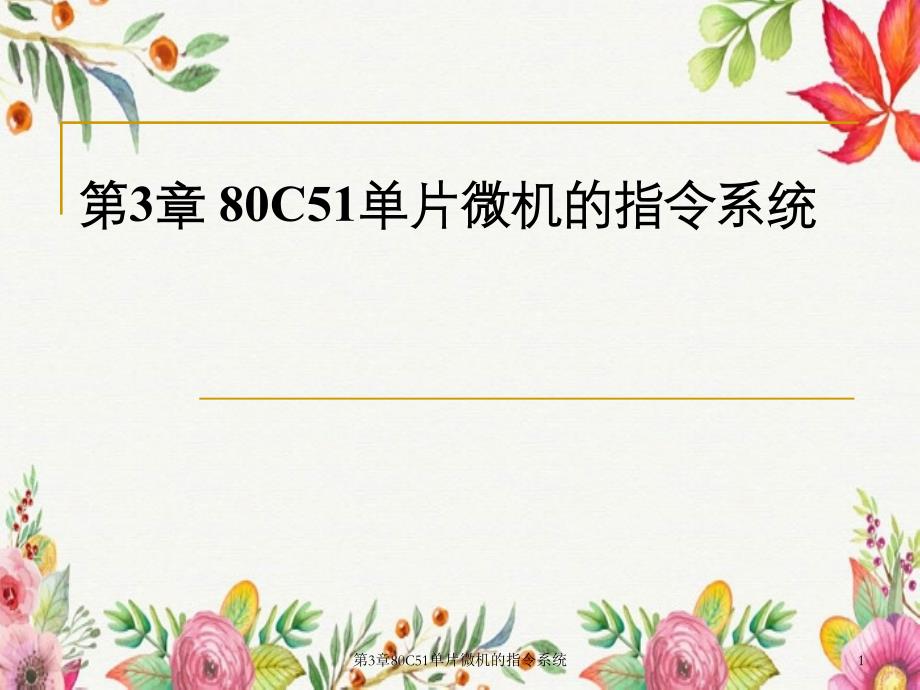 第3章 80C51单片微机的指令系统

第3章80C51单片微机的指令系统

1